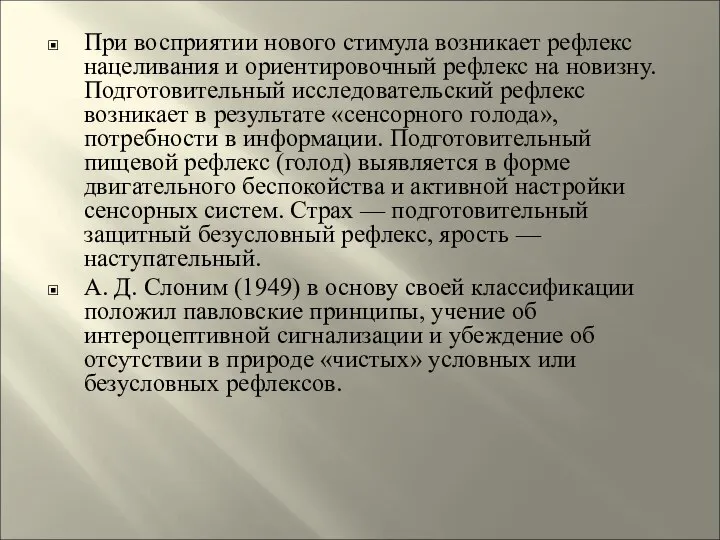 При восприятии нового стимула возникает рефлекс нацеливания и ориентировочный рефлекс на новизну. Подготовительный исследовательский рефлекс возникает в результате «сенсорного голода», потребности в информации. Подготовительный пищевой рефлекс (голод) выявляется в форме двигательного беспокойства и активной настройки сенсорных систем. Страх — подготовительный защитный безусловный рефлекс, ярость — наступательный.

А. Д. Слоним (1949) в основу своей классификации положил павловские принципы, учение об интероцептивной сигнализации и убеждение об отсутствии в природе «чистых» условных или безусловных рефлексов.